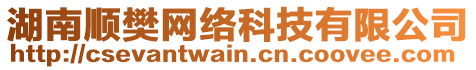 湖南顺樊网络科技有限公司
http://csevantwain.cn.coovee.com